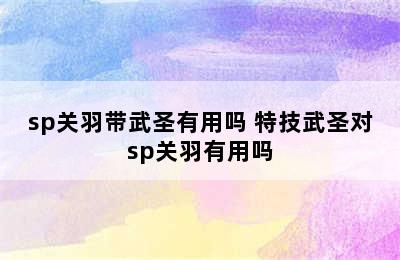 sp关羽带武圣有用吗 特技武圣对sp关羽有用吗